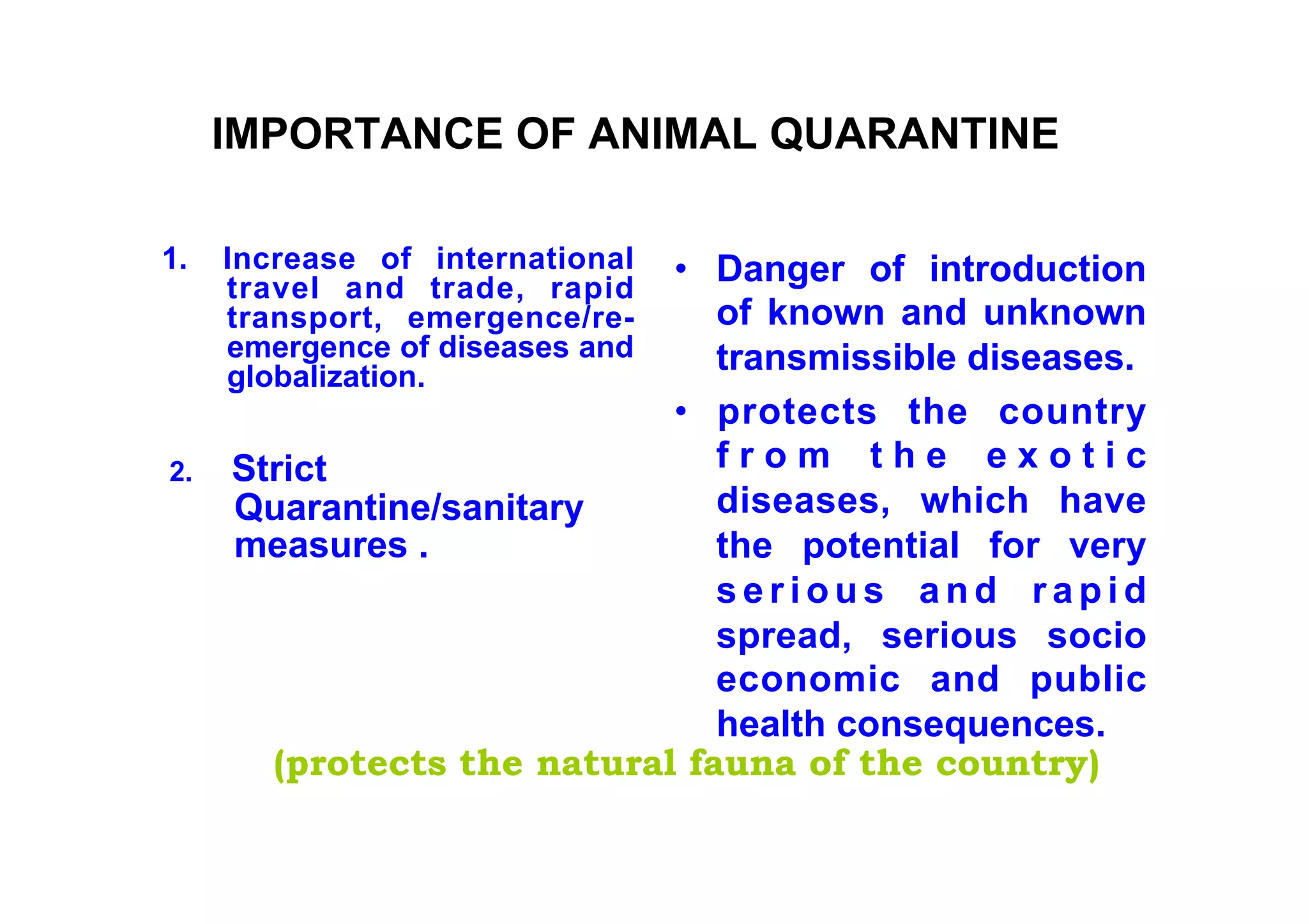 IMPORTANCE OF ANIMAL QUARANTINE

1. Increase of international travel and trade, rapid transport, emergence/re-emergence of diseases and globalization.

2. Strict Quarantine/sanitary measures .

• Danger of introduction of known and unknown transmissible diseases.

• protects the country from the exotic diseases, which have the potential for very serious and rapid spread, serious socio economic and public health consequences.

(protects the natural fauna of the country)